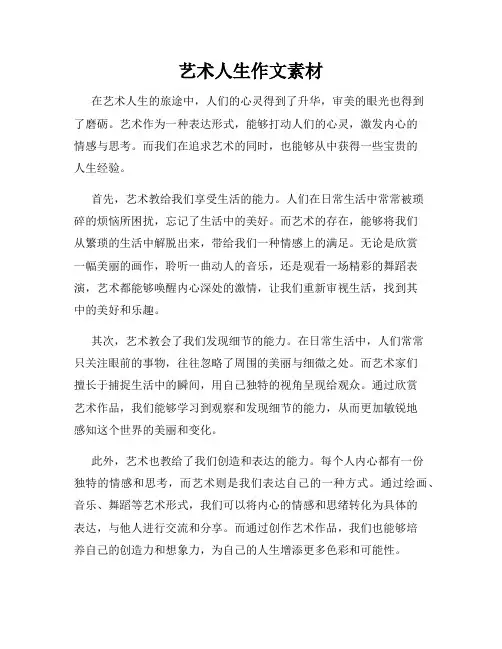 艺术人生作文素材

在艺术人生的旅途中，人们的心灵得到了升华，审美的眼光也得到了磨砺。艺术作为一种表达形式，能够打动人们的心灵，激发内心的情感与思考。而我们在追求艺术的同时，也能够从中获得一些宝贵的人生经验。

首先，艺术教给我们享受生活的能力。人们在日常生活中常常被琐碎的烦恼所困扰，忘记了生活中的美好。而艺术的存在，能够将我们从繁琐的生活中解脱出来，带给我们一种情感上的满足。无论是欣赏一幅美丽的画作，聆听一曲动人的音乐，还是观看一场精彩的舞蹈表演，艺术都能够唤醒内心深处的激情，让我们重新审视生活，找到其中的美好和乐趣。

其次，艺术教会了我们发现细节的能力。在日常生活中，人们常常只关注眼前的事物，往往忽略了周围的美丽与细微之处。而艺术家们擅长于捕捉生活中的瞬间，用自己独特的视角呈现给观众。通过欣赏艺术作品，我们能够学习到观察和发现细节的能力，从而更加敏锐地感知这个世界的美丽和变化。

此外，艺术也教给了我们创造和表达的能力。每个人内心都有一份独特的情感和思考，而艺术则是我们表达自己的一种方式。通过绘画、音乐、舞蹈等艺术形式，我们可以将内心的情感和思绪转化为具体的表达，与他人进行交流和分享。而通过创作艺术作品，我们也能够培养自己的创造力和想象力，为自己的人生增添更多色彩和可能性。